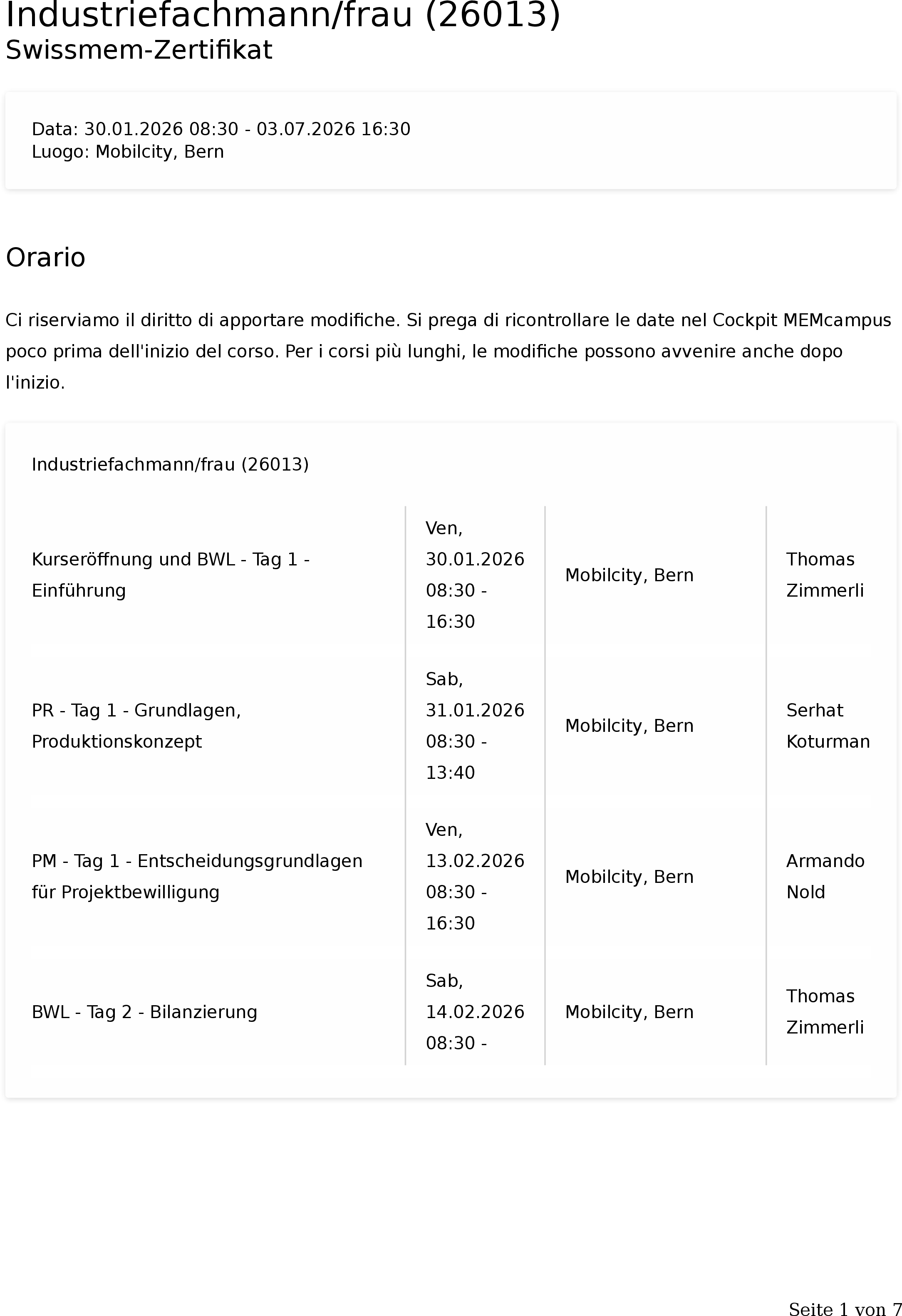 Industriefachmann/frau (26013)
Swissmem-Zertifikat

Data: 30.01.2026 08:30 - 03.07.2026 16:30
Luogo: Mobilcity, Bern

Orario

Ci riserviamo il diritto di apportare modifiche. Si prega di ricontrollare le date nel Cockpit MEMcampus poco prima dell'inizio del corso. Per i corsi più lunghi, le modifiche possono avvenire anche dopo l'inizio.

Industriefachmann/frau (26013)

| | | | |
|---|---|---|---|
| Kurseröffnung und BWL - Tag 1 - Einführung | Ven, 30.01.2026 08:30 - 16:30 | Mobilcity, Bern | Thomas Zimmerli |
| PR - Tag 1 - Grundlagen, Produktionskonzept | Sab, 31.01.2026 08:30 - 13:40 | Mobilcity, Bern | Serhat Koturman |
| PM - Tag 1 - Entscheidungsgrundlagen für Projektbewilligung | Ven, 13.02.2026 08:30 - 16:30 | Mobilcity, Bern | Armando Nold |
| BWL - Tag 2 - Bilanzierung | Sab, 14.02.2026 08:30 - | Mobilcity, Bern | Thomas Zimmerli |

Seite 1 von 7